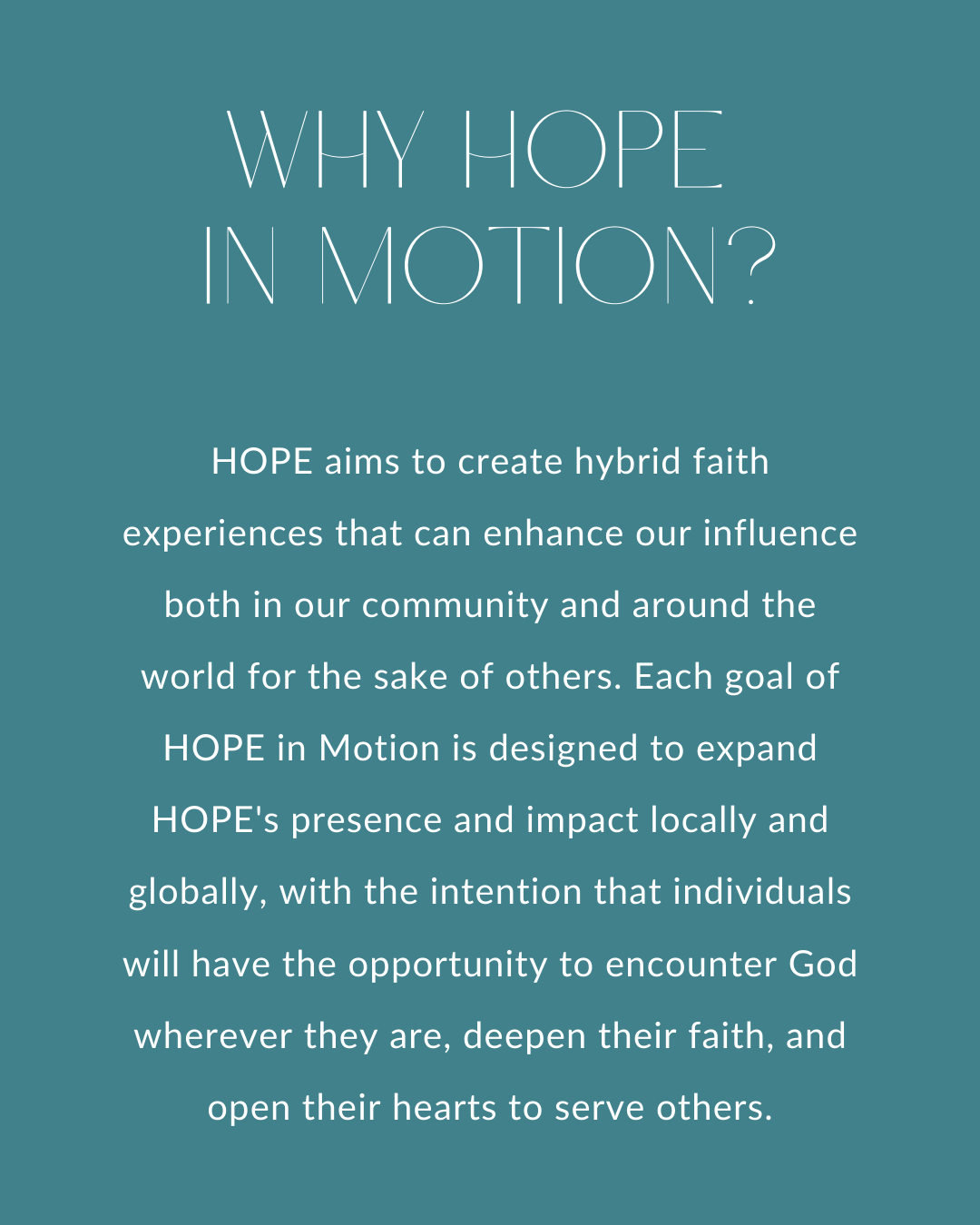 WHY HOPE
IN MOTION?

HOPE aims to create hybrid faith experiences that can enhance our influence both in our community and around the world for the sake of others. Each goal of HOPE in Motion is designed to expand HOPE's presence and impact locally and globally, with the intention that individuals will have the opportunity to encounter God wherever they are, deepen their faith, and open their hearts to serve others.